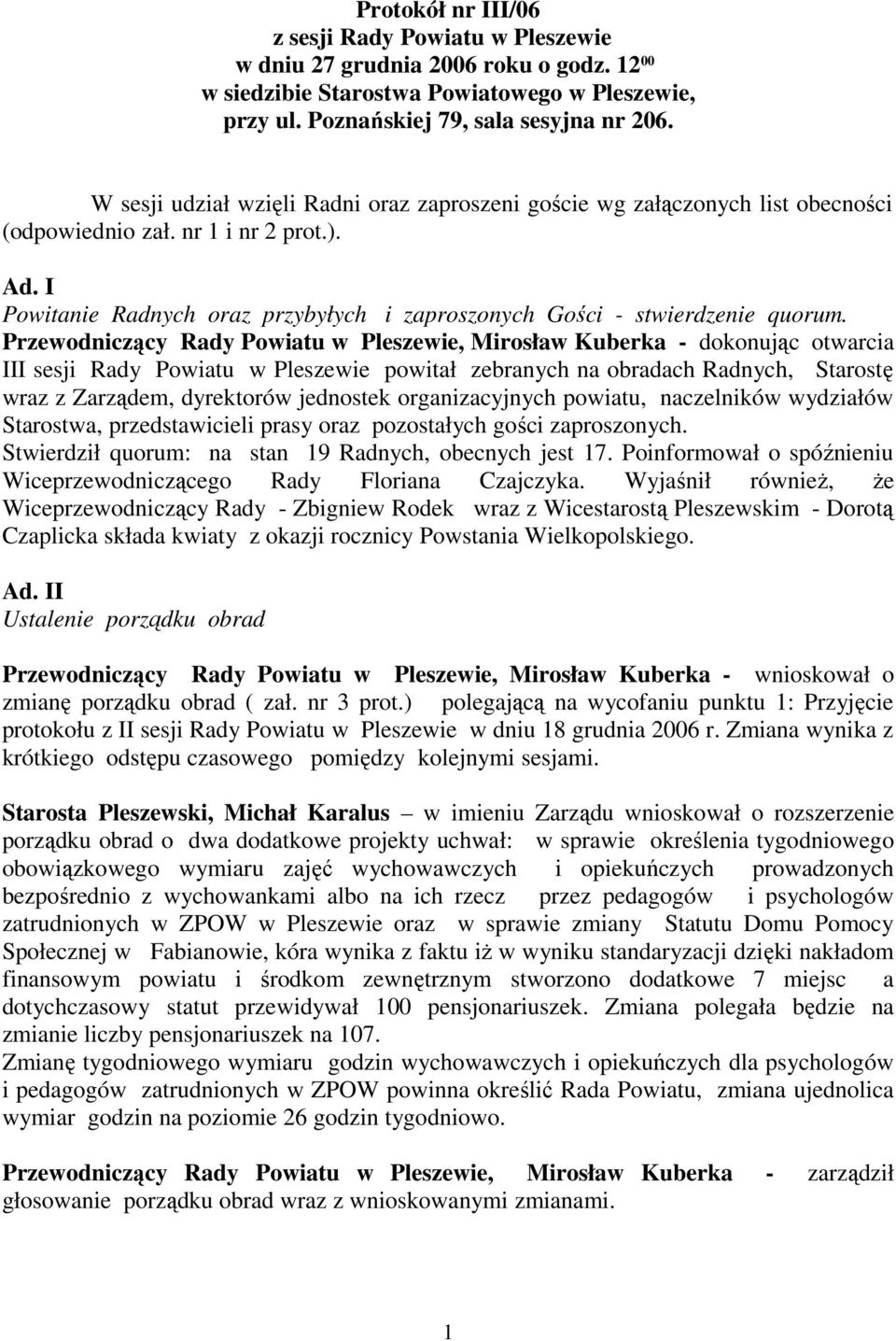 Protokół nr III/06
z sesji Rady Powiatu w Pleszewie
w dniu 27 grudnia 2006 roku o godz. $12^{00}$
w siedzibie Starostwa Powiatowego w Pleszewie,
przy ul. Poznańskiej 79, sala sesyjna nr 206.

W sesji udział wzięli Radni oraz zaproszeni goście wg załączonych list obecności (odpowiednio zał. nr 1 i nr 2 prot.).

Ad. I
Powitanie Radnych oraz przybyłych i zaproszonych Gości - stwierdzenie quorum.
Przewodniczący Rady Powiatu w Pleszewie, Mirosław Kuberka - dokonując otwarcia III sesji Rady Powiatu w Pleszewie powitał zebranych na obradach Radnych, Starostę wraz z Zarządem, dyrektorów jednostek organizacyjnych powiatu, naczelników wydziałów Starostwa, przedstawicieli prasy oraz pozostałych gości zaproszonych.
Stwierdził quorum: na stan 19 Radnych, obecnych jest 17. Poinformował o spóźnieniu Wiceprzewodniczącego Rady Floriana Czajczyka. Wyjaśnił również, że Wiceprzewodniczący Rady - Zbigniew Rodek wraz z Wicestarostą Pleszewskim - Dorotą Czaplicka składa kwiaty z okazji rocznicy Powstania Wielkopolskiego.

Ad. II
Ustalenie porządku obrad

Przewodniczący Rady Powiatu w Pleszewie, Mirosław Kuberka - wnioskował o zmianę porządku obrad ( zał. nr 3 prot.) polegającą na wycofaniu punktu 1: Przyjęcie protokołu z II sesji Rady Powiatu w Pleszewie w dniu 18 grudnia 2006 r. Zmiana wynika z krótkiego odstępu czasowego pomiędzy kolejnymi sesjami.

Starosta Pleszewski, Michał Karalus – w imieniu Zarządu wnioskował o rozszerzenie porządku obrad o dwa dodatkowe projekty uchwał: w sprawie określenia tygodniowego obowiązkowego wymiaru zajęć wychowawczych i opiekuńczych prowadzonych bezpośrednio z wychowankami albo na ich rzecz przez pedagogów i psychologów zatrudnionych w ZPOW w Pleszewie oraz w sprawie zmiany Statutu Domu Pomocy Społecznej w Fabianowie, kóra wynika z faktu iż w wyniku standaryzacji dzięki nakładom finansowym powiatu i środkom zewnętrznym stworzono dodatkowe 7 miejsc a dotychczasowy statut przewidywał 100 pensjonariuszek. Zmiana polegała będzie na zmianie liczby pensjonariuszek na 107.
Zmianę tygodniowego wymiaru godzin wychowawczych i opiekuńczych dla psychologów i pedagogów zatrudnionych w ZPOW powinna określić Rada Powiatu, zmiana ujednolica wymiar godzin na poziomie 26 godzin tygodniowo.

Przewodniczący Rady Powiatu w Pleszewie, Mirosław Kuberka - zarządził głosowanie porządku obrad wraz z wnioskowanymi zmianami.

1